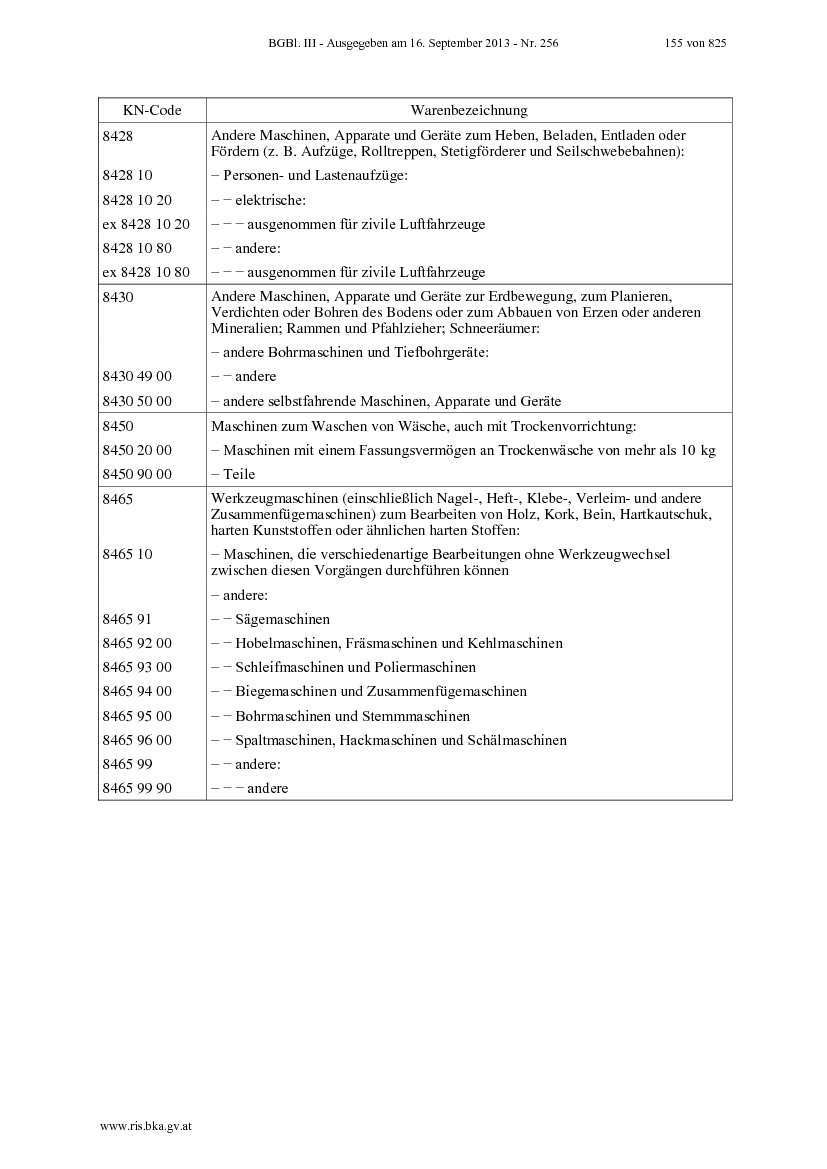 BGBl. III - Ausgegeben am 16. September 2013 - Nr. 256 155 von 825

| KN-Code | Warenbezeichnung |
|---|---|
| 8428 | Andere Maschinen, Apparate und Geräte zum Heben, Beladen, Entladen oder Fördern (z. B. Aufzüge, Rolltreppen, Stetigförderer und Seilschwebebahnen): |
| 8428 10 | – Personen- und Lastenaufzüge: |
| 8428 10 20 | – – elektrische: |
| ex 8428 10 20 | – – – ausgenommen für zivile Luftfahrzeuge |
| 8428 10 80 | – – andere: |
| ex 8428 10 80 | – – – ausgenommen für zivile Luftfahrzeuge |
| 8430 | Andere Maschinen, Apparate und Geräte zur Erdbewegung, zum Planieren, Verdichten oder Bohren des Bodens oder zum Abbauen von Erzen oder anderen Mineralien; Rammen und Pfahlzieher; Schneeräumer: |
| | – andere Bohrmaschinen und Tiefbohrgeräte: |
| 8430 49 00 | – – andere |
| 8430 50 00 | – andere selbstfahrende Maschinen, Apparate und Geräte |
| 8450 | Maschinen zum Waschen von Wäsche, auch mit Trockenvorrichtung: |
| 8450 20 00 | – Maschinen mit einem Fassungsvermögen an Trockenwäsche von mehr als 10 kg |
| 8450 90 00 | – Teile |
| 8465 | Werkzeugmaschinen (einschließlich Nagel-, Heft-, Klebe-, Verleim- und andere Zusammenfügemaschinen) zum Bearbeiten von Holz, Kork, Bein, Hartkautschuk, harten Kunststoffen oder ähnlichen harten Stoffen: |
| 8465 10 | – Maschinen, die verschiedenartige Bearbeitungen ohne Werkzeugwechsel zwischen diesen Vorgängen durchführen können |
| | – andere: |
| 8465 91 | – – Sägemaschinen |
| 8465 92 00 | – – Hobelmaschinen, Fräsmaschinen und Kehlmaschinen |
| 8465 93 00 | – – Schleifmaschinen und Poliermaschinen |
| 8465 94 00 | – – Biegemaschinen und Zusammenfügemaschinen |
| 8465 95 00 | – – Bohrmaschinen und Stemmmaschinen |
| 8465 96 00 | – – Spaltmaschinen, Hackmaschinen und Schälmaschinen |
| 8465 99 | – – andere: |
| 8465 99 90 | – – – andere |

www.ris.bka.gv.at